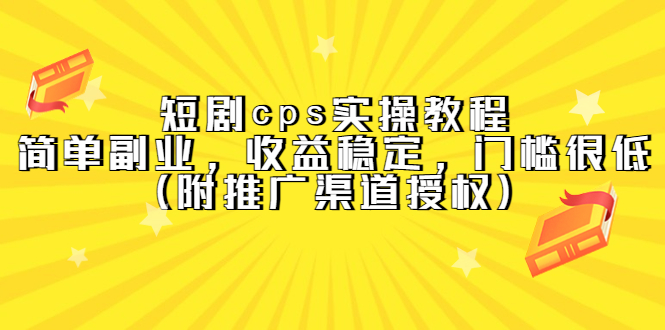 短剧cps实操教程
简单副业，收益稳定，门槛很低
（附推广渠道授权）